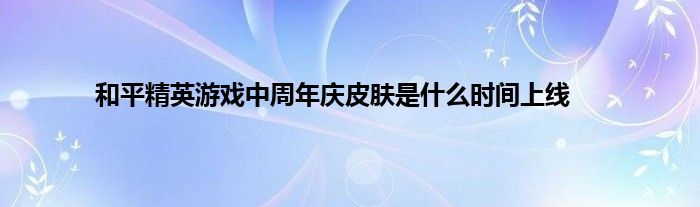 和平精英游戏中周年庆皮肤是什么时间上线